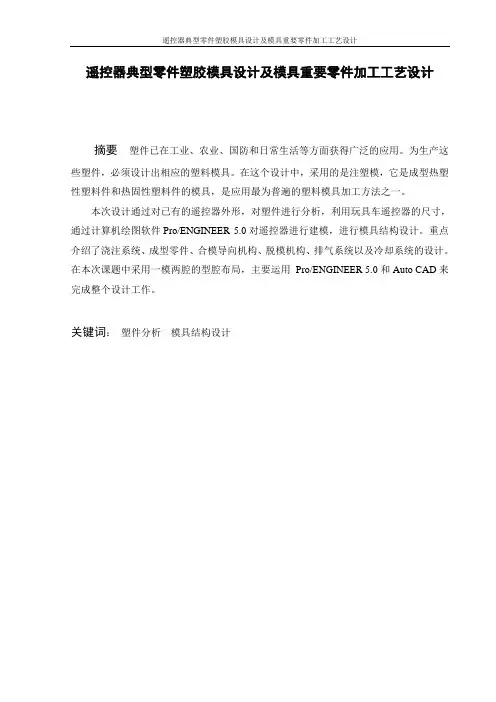 遥控器典型零件塑胶模具设计及模具重要零件加工工艺设计

遥控器典型零件塑胶模具设计及模具重要零件加工工艺设计

摘要　塑件已在工业、农业、国防和日常生活等方面获得广泛的应用。为生产这些塑件，必须设计出相应的塑料模具。在这个设计中，采用的是注塑模，它是成型热塑性塑料件和热固性塑料件的模具，是应用最为普遍的塑料模具加工方法之一。

本次设计通过对已有的遥控器外形，对塑件进行分析，利用玩具车遥控器的尺寸，通过计算机绘图软件 Pro/ENGINEER 5.0 对遥控器进行建模，进行模具结构设计。重点介绍了浇注系统、成型零件、合模导向机构、脱模机构、排气系统以及冷却系统的设计。在本次课题中采用一模两腔的型腔布局，主要运用 Pro/ENGINEER 5.0 和 Auto CAD 来完成整个设计工作。

关键词：　塑件分析　模具结构设计